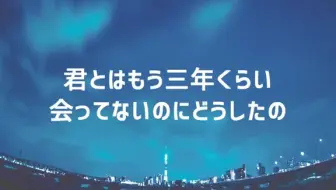 君とはもう三年くらい
会ってないのにどうしたの